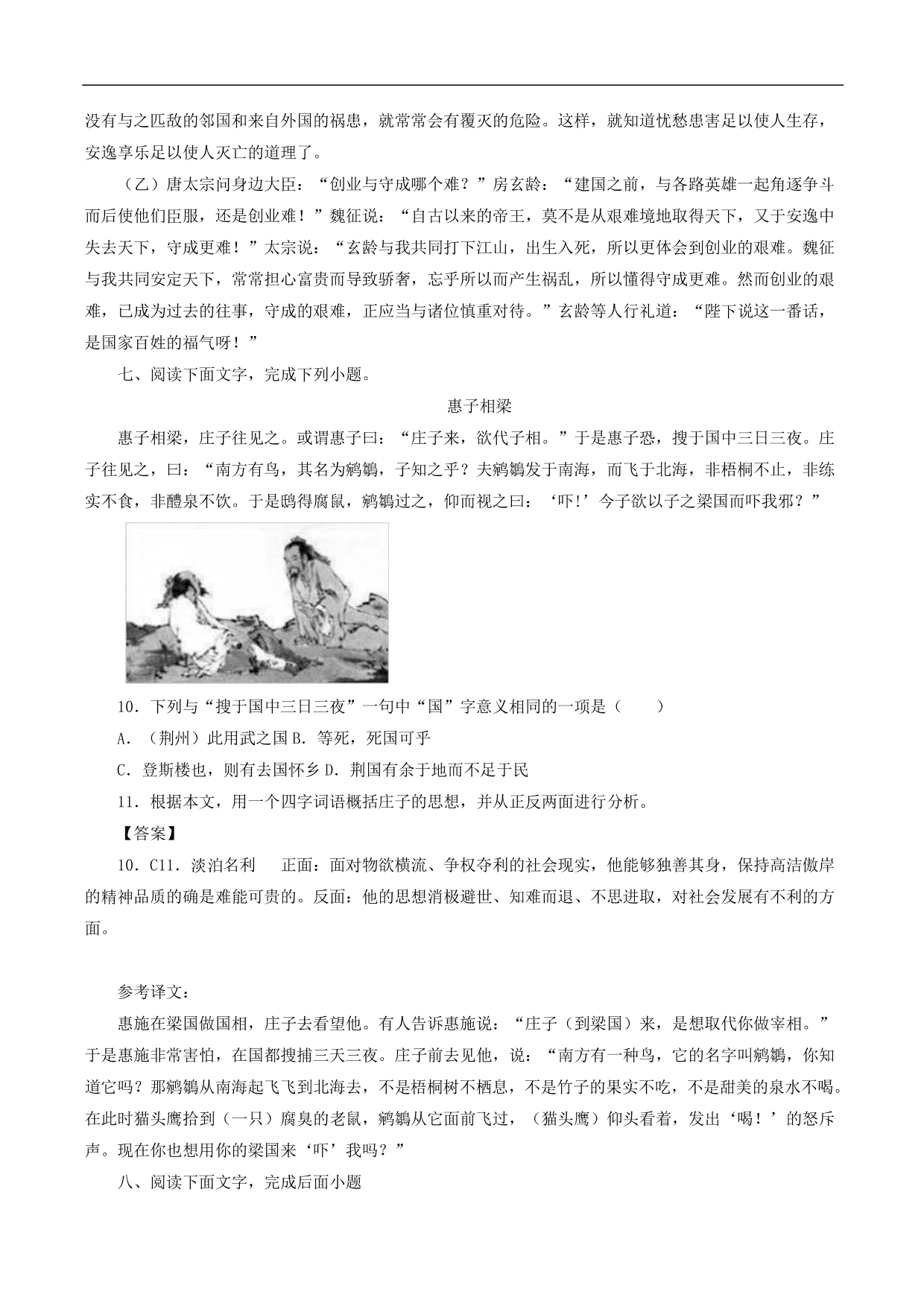 没有与之匹敌的邻国和来自外国的祸患，就常常会有覆灭的危险。这样，就知道忧愁患害足以使人生存，安逸享乐足以使人灭亡的道理了。

（乙）唐太宗问身边大臣：“创业与守成哪个难？”房玄龄：“建国之前，与各路英雄一起角逐争斗而后使他们臣服，还是创业难！”魏征说：“自古以来的帝王，莫不是从艰难境地取得天下，又于安逸中失去天下，守成更难！”太宗说：“玄龄与我共同打下江山，出生入死，所以更体会到创业的艰难。魏征与我共同安定天下，常常担心富贵而导致骄奢，忘乎所以而产生祸乱，所以懂得守成更难。然而创业的艰难，已成为过去的往事，守成的艰难，正应当与诸位慎重对待。”玄龄等人行礼道：“陛下说这一番话，是国家百姓的福气呀！”

七、阅读下面文字，完成下列小题。

惠子相梁

惠子相梁，庄子往见之。或谓惠子曰：“庄子来，欲代子相。”于是惠子恐，搜于国中三日三夜。庄子往见之，曰：“南方有鸟，其名为鹓鶵，子知之乎？夫鹓鶵发于南海，而飞于北海，非梧桐不止，非练实不食，非醴泉不饮。于是鸱得腐鼠，鹓鶵过之，仰而视之曰：‘吓!’今子欲以子之梁国而吓我邪？”

10．下列与“搜于国中三日三夜”一句中“国”字意义相同的一项是（　　）

A．（荆州）此用武之国 B．等死，死国可乎

C．登斯楼也，则有去国怀乡 D．荆国有余于地而不足于民

11．根据本文，用一个四字词语概括庄子的思想，并从正反两面进行分析。

【答案】

10．C11．淡泊名利　　正面：面对物欲横流、争权夺利的社会现实，他能够独善其身，保持高洁傲岸的精神品质的确是难能可贵的。反面：他的思想消极避世、知难而退、不思进取，对社会发展有不利的方面。

参考译文：

惠施在梁国做国相，庄子去看望他。有人告诉惠施说：“庄子（到梁国）来，是想取代你做宰相。”于是惠施非常害怕，在国都搜捕三天三夜。庄子前去见他，说：“南方有一种鸟，它的名字叫鹓鶵，你知道它吗？那鹓鶵从南海起飞飞到北海去，不是梧桐树不栖息，不是竹子的果实不吃，不是甜美的泉水不喝。在此时猫头鹰拾到（一只）腐臭的老鼠，鹓鶵从它面前飞过，（猫头鹰）仰头看着，发出‘喝！’的怒斥声。现在你也想用你的梁国来‘吓’我吗？”

八、阅读下面文字，完成后面小题